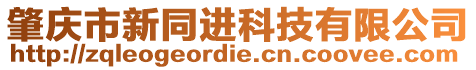 肇庆市新同进科技有限公司
http://zqleogeordie.cn.coovee.com